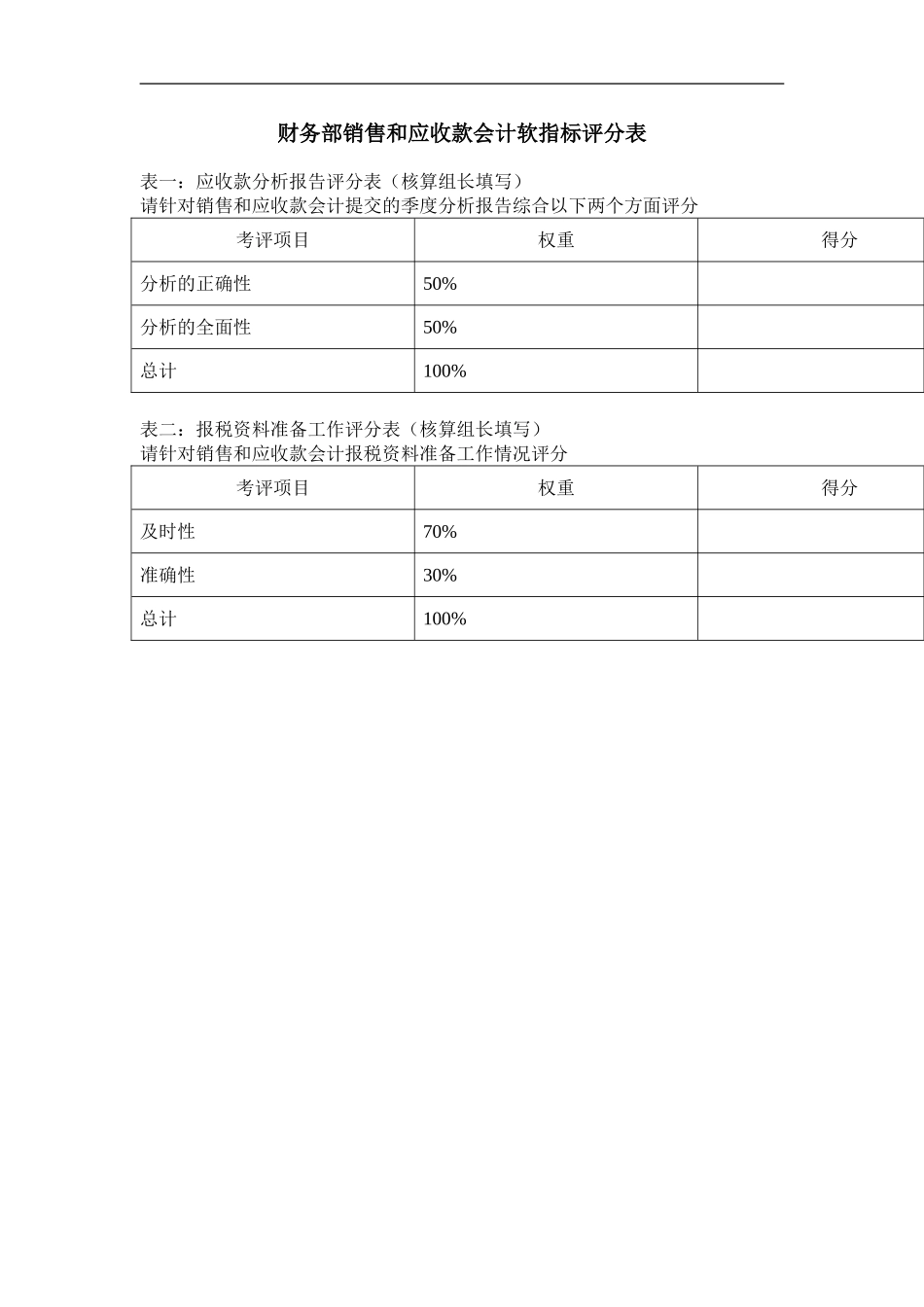 财务部销售和应收款会计软指标评分表

表一：应收款分析报告评分表（核算组长填写）
请针对销售和应收款会计提交的季度分析报告综合以下两个方面评分

| 考评项目 | 权重 | 得分 |
|---|---|---|
| 分析的正确性 | 50% | |
| 分析的全面性 | 50% | |
| 总计 | 100% | |

表二：报税资料准备工作评分表（核算组长填写）
请针对销售和应收款会计报税资料准备工作情况评分

| 考评项目 | 权重 | 得分 |
|---|---|---|
| 及时性 | 70% | |
| 准确性 | 30% | |
| 总计 | 100% | |